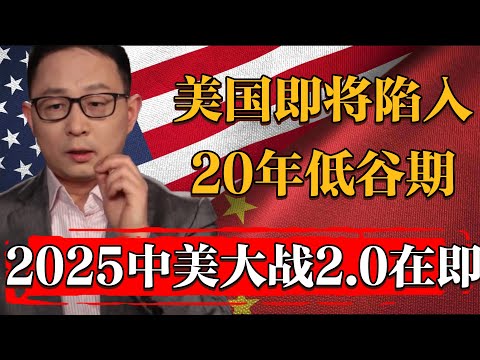 美国即将陷入
20年低谷期

2025中美大战2.0在即